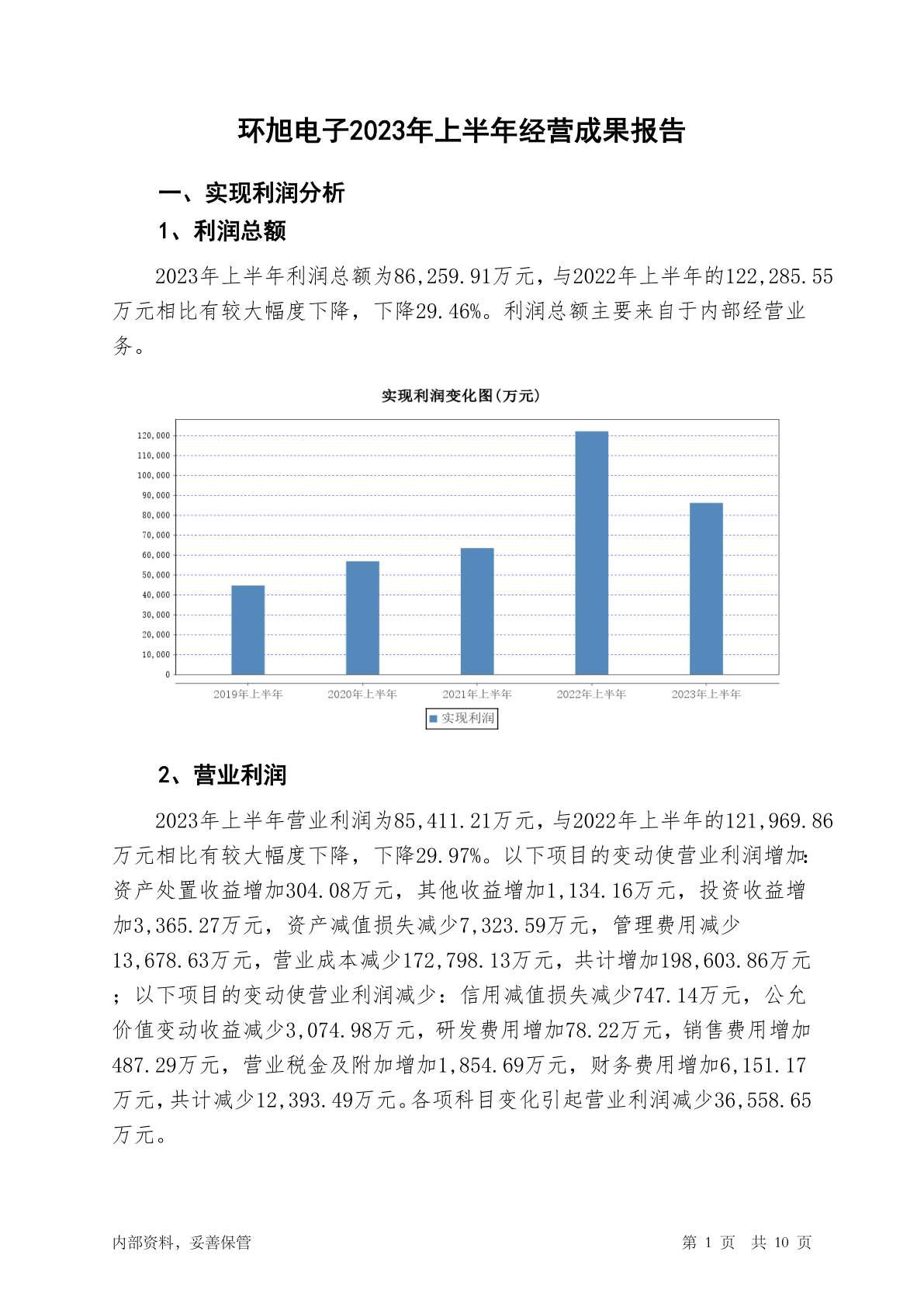 环旭电子2023年上半年经营成果报告

一、实现利润分析

1、利润总额

2023年上半年利润总额为86,259.91万元，与2022年上半年的122,285.55万元相比有较大幅度下降，下降29.46%。利润总额主要来自于内部经营业务。

实现利润变化图(万元)

120,000
110,000
100,000
90,000
80,000
70,000
60,000
50,000
40,000
30,000
20,000
10,000
0

2019年上半年 2020年上半年 2021年上半年 2022年上半年 2023年上半年

实现利润

2、营业利润

2023年上半年营业利润为85,411.21万元，与2022年上半年的121,969.86万元相比有较大幅度下降，下降29.97%。以下项目的变动使营业利润增加：资产处置收益增加304.08万元，其他收益增加1,134.16万元，投资收益增加3,365.27万元，资产减值损失减少7,323.59万元，管理费用减少13,678.63万元，营业成本减少172,798.13万元，共计增加198,603.86万元；以下项目的变动使营业利润减少：信用减值损失减少747.14万元，公允价值变动收益减少3,074.98万元，研发费用增加78.22万元，销售费用增加487.29万元，营业税金及附加增加1,854.69万元，财务费用增加6,151.17万元，共计减少12,393.49万元。各项科目变化引起营业利润减少36,558.65万元。

内部资料，妥善保管

第 1 页 共 10 页